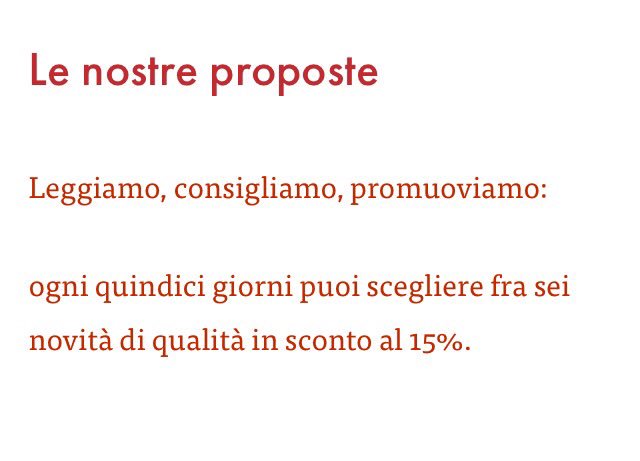 Le nostre proposte

Leggiamo, consigliamo, promuoviamo:

ogni quindici giorni puoi scegliere fra sei novità di qualità in sconto al 15%.